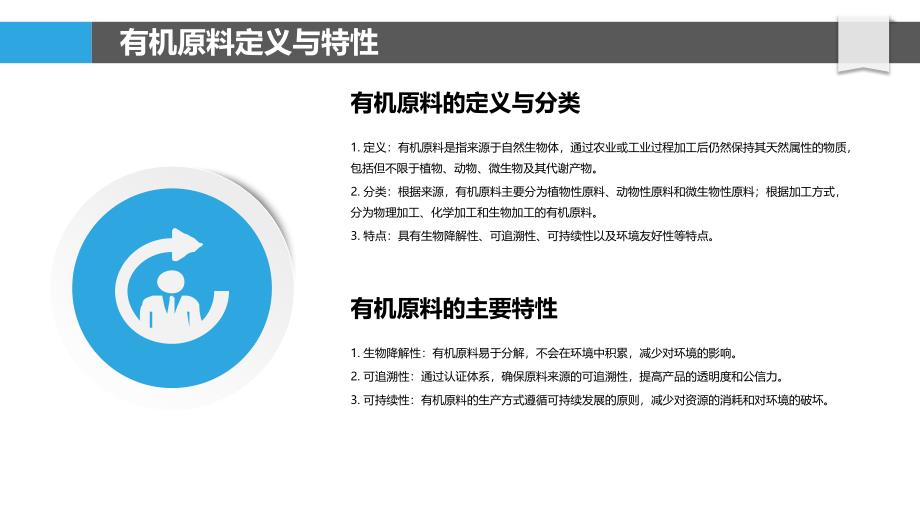 有机原料定义与特性

有机原料的定义与分类

1. 定义：有机原料是指来源于自然生物体，通过农业或工业过程加工后仍然保持其天然属性的物质，包括但不限于植物、动物、微生物及其代谢产物。

2. 分类：根据来源，有机原料主要分为植物性原料、动物性原料和微生物性原料；根据加工方式，分为物理加工、化学加工和生物加工的有机原料。

3. 特点：具有生物降解性、可追溯性、可持续性以及环境友好性等特点。

有机原料的主要特性

1. 生物降解性：有机原料易于分解，不会在环境中积累，减少对环境的影响。

2. 可追溯性：通过认证体系，确保原料来源的可追溯性，提高产品的透明度和公信力。

3. 可持续性：有机原料的生产方式遵循可持续发展的原则，减少对资源的消耗和对环境的破坏。